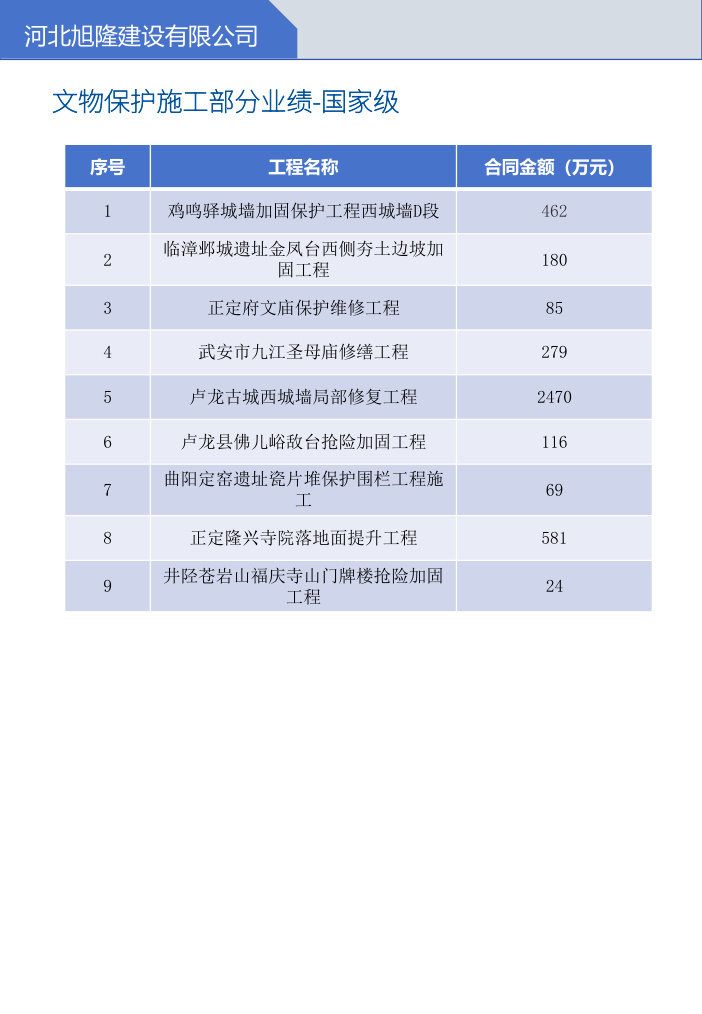 河北旭隆建设有限公司

文物保护施工部分业绩-国家级

| 序号 | 工程名称 | 合同金额（万元） |
|---|---|---|
| 1 | 鸡鸣驿城墙加固保护工程西城墙D段 | 462 |
| 2 | 临漳邺城遗址金凤台西侧夯土边坡加固工程 | 180 |
| 3 | 正定府文庙保护维修工程 | 85 |
| 4 | 武安市九江圣母庙修缮工程 | 279 |
| 5 | 卢龙古城西城墙局部修复工程 | 2470 |
| 6 | 卢龙县佛儿峪敌台抢险加固工程 | 116 |
| 7 | 曲阳定窑遗址瓷片堆保护围栏工程施工 | 69 |
| 8 | 正定隆兴寺院落地面提升工程 | 581 |
| 9 | 井陉苍岩山福庆寺山门牌楼抢险加固工程 | 24 |